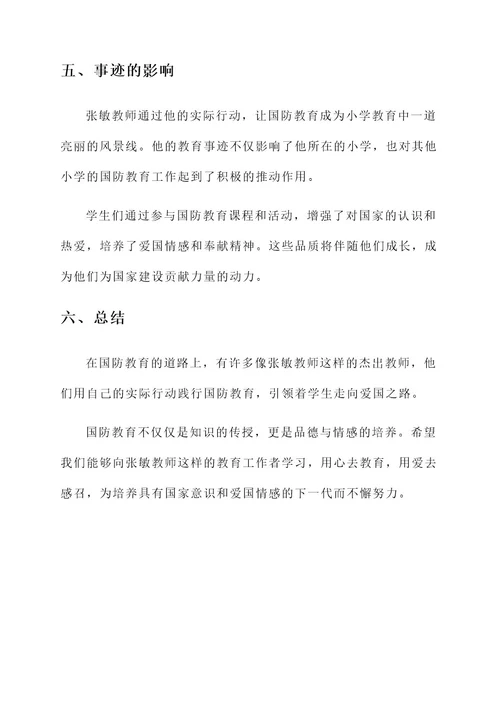 五、事迹的影响

张敏教师通过他的实际行动，让国防教育成为小学教育中一道亮丽的风景线。他的教育事迹不仅影响了他所在的小学，也对其他小学的国防教育工作起到了积极的推动作用。

学生们通过参与国防教育课程和活动，增强了对国家的认识和热爱，培养了爱国情感和奉献精神。这些品质将伴随他们成长，成为他们为国家建设贡献力量的动力。

六、总结

在国防教育的道路上，有许多像张敏教师这样的杰出教师，他们用自己的实际行动践行国防教育，引领着学生走向爱国之路。

国防教育不仅仅是知识的传授，更是品德与情感的培养。希望我们能够向张敏教师这样的教育工作者学习，用心去教育，用爱去感召，为培养具有国家意识和爱国情感的下一代而不懈努力。